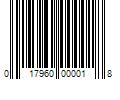 0 17960 00001 8